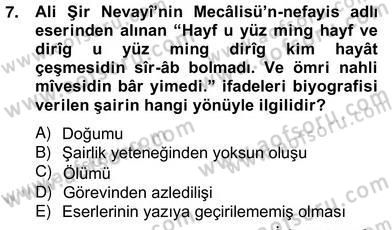 7. Ali Şir Nevayî'nin Mecâlisü'n-nefayis adlı eserinden alınan "Hayf u yüz ming hayf ve dirîg u yüz ming dirîg kim hayât çeşmesidin sîr-âb bolmadı. Ve ömri nahli mîvesidin bâr yimedi." ifadeleri biyografisi verilen şairin hangi yönüyle ilgilidir?

A) Doğumu
B) Şairlik yeteneğinden yoksun oluşu
C) Ölümü
D) Görevinden azledilişi
E) Eserlerinin yazıya geçirilememiş olması

www.aofsoru.com